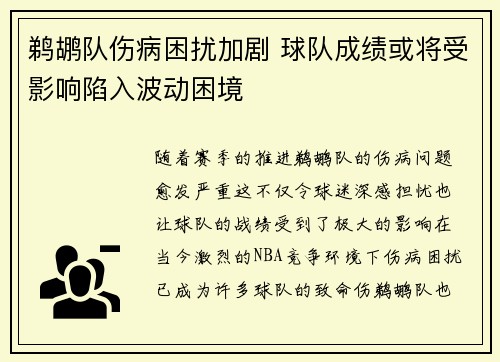 鹈鹕队伤病困扰加剧 球队成绩或将受影响陷入波动困境

随着赛季的推进鹈鹕队的伤病问题愈发严重这不仅令球迷深感担忧也让球队的战绩受到了极大的影响在当今激烈的NBA竞争环境下伤病困扰已成为许多球队的致命伤鹈鹕队也